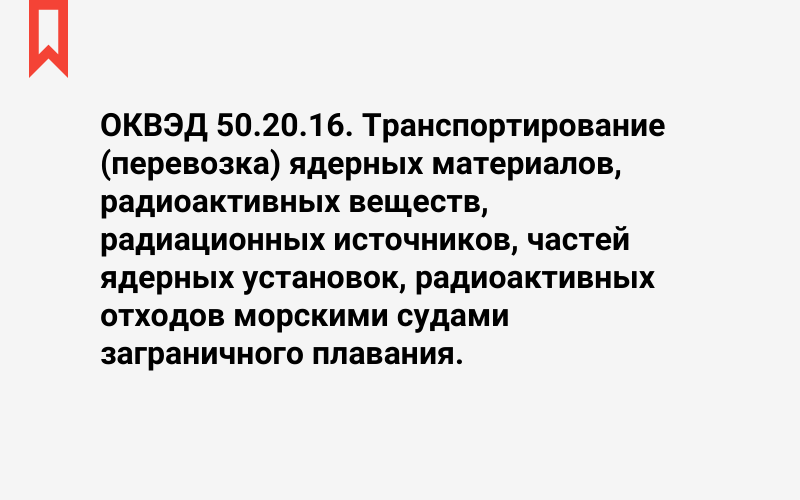 ОКВЭД 50.20.16. Транспортирование (перевозка) ядерных материалов, радиоактивных веществ, радиационных источников, частей ядерных установок, радиоактивных отходов морскими судами заграничного плавания.